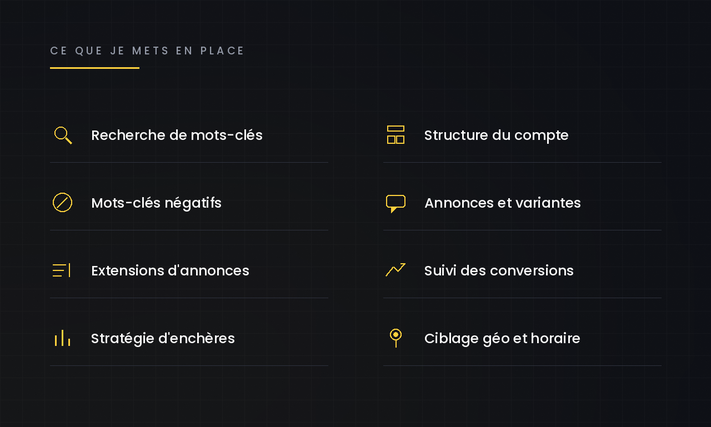 CE QUE JE METS EN PLACE

Recherche de mots-clés

Mots-clés négatifs

Extensions d'annonces

Stratégie d'enchères

Structure du compte

Annonces et variantes

Suivi des conversions

Ciblage géo et horaire